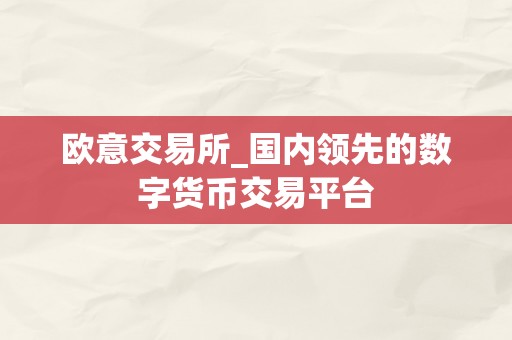 欧意交易所_国内领先的数字货币交易平台